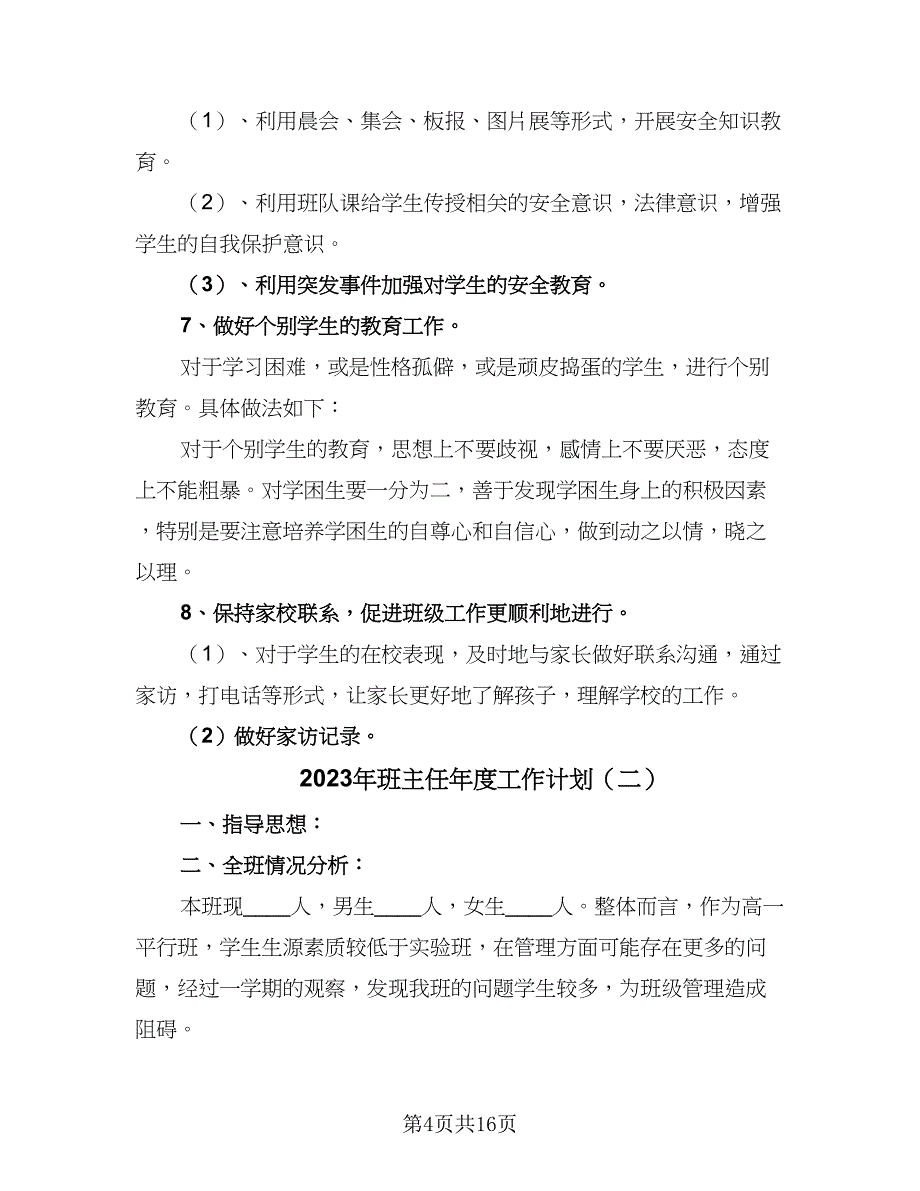 （1）、利用晨会、集会、板报、图片展等形式，开展安全知识教育。

（2）、利用班队课给学生传授相关的安全意识，法律意识，增强学生的自我保护意识。

（3）、利用突发事件加强对学生的安全教育。

7、做好个别学生的教育工作。

对于学习困难，或是性格孤僻，或是顽皮捣蛋的学生，进行个别教育。具体做法如下：

对于个别学生的教育，思想上不要歧视，感情上不要厌恶，态度上不能粗暴。对学困生要一分为二，善于发现学困生身上的积极因素，特别是要注意培养学困生的自尊心和自信心，做到动之以情，晓之以理。

8、保持家校联系，促进班级工作更顺利地进行。

（1）、对于学生的在校表现，及时地与家长做好联系沟通，通过家访，打电话等形式，让家长更好地了解孩子，理解学校的工作。

（2）做好家访记录。

2023年班主任年度工作计划（二）

一、指导思想：

二、全班情况分析：

本班现____人，男生____人，女生____人。整体而言，作为高一平行班，学生生源素质较低于实验班，在管理方面可能存在更多的问题，经过一学期的观察，发现我班的问题学生较多，为班级管理造成阻碍。

第4页共16页